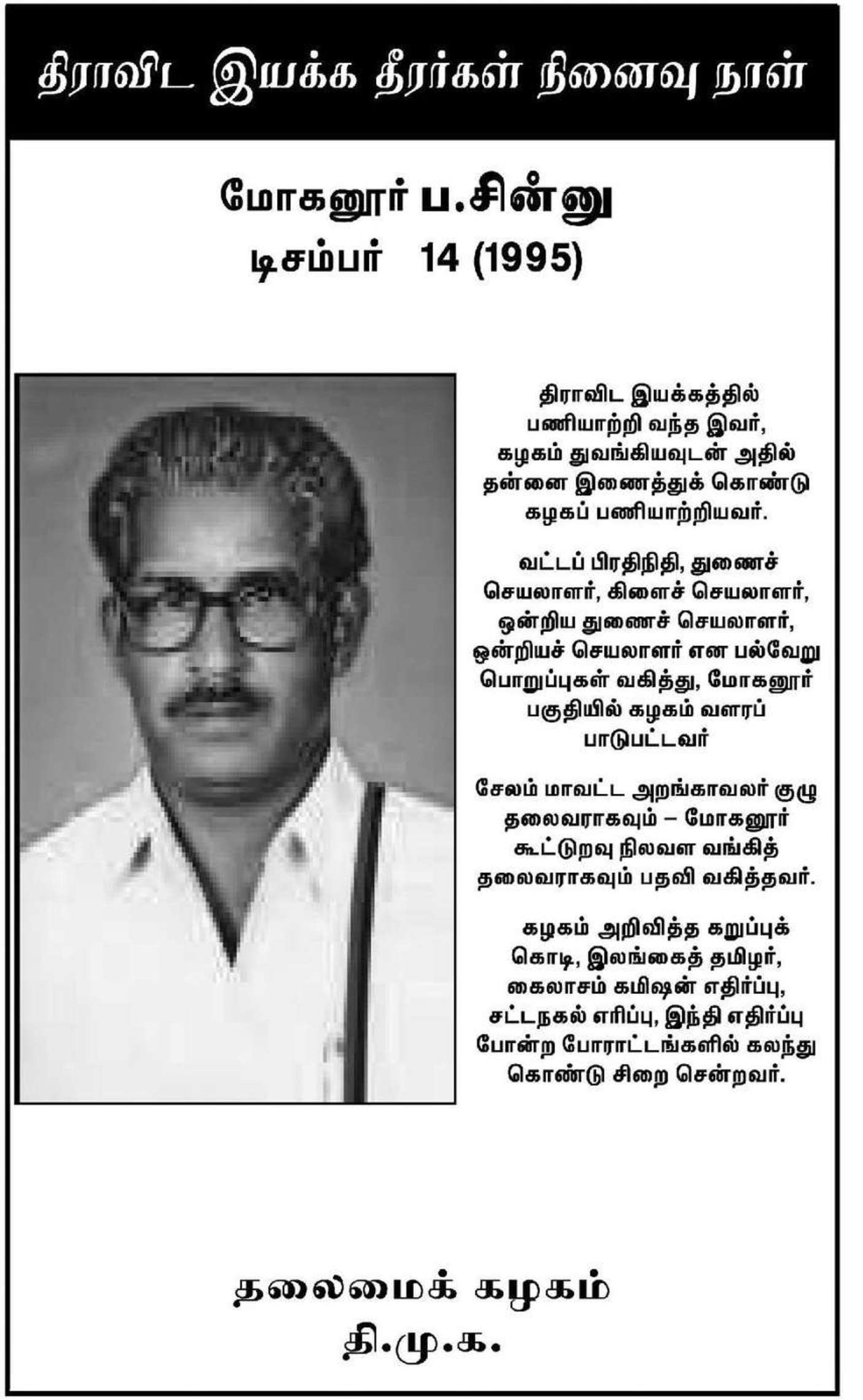 திராவிட இயக்க தீரர்கள் நினைவு நாள்

மோகனூர் ப.சின்னு
டிசம்பர் 14 (1995)

திராவிட இயக்கத்தில் பணியாற்றி வந்த இவர், கழகம் துவங்கியவுடன் அதில் தன்னை இணைத்துக் கொண்டு கழகப் பணியாற்றியவர்.

வட்டப் பிரதிநிதி, துணைச் செயலாளர், கிளைச் செயலாளர், ஒன்றிய துணைச் செயலாளர், ஒன்றியச் செயலாளர் என பல்வேறு பொறுப்புகள் வகித்து, மோகனூர் பகுதியில் கழகம் வளரப் பாடுபட்டவர்

சேலம் மாவட்ட அறங்காவலர் குழு தலைவராகவும் – மோகனூர் கூட்டுறவு நிலவள வங்கித் தலைவராகவும் பதவி வகித்தவர்.

கழகம் அறிவித்த கறுப்புக் கொடி, இலங்கைத் தமிழர், கைலாசம் கமிஷன் எதிர்ப்பு, சட்டநகல் எரிப்பு, இந்தி எதிர்ப்பு போன்ற போராட்டங்களில் கலந்து கொண்டு சிறை சென்றவர்.

தலைமைக் கழகம்
தி.மு.க.